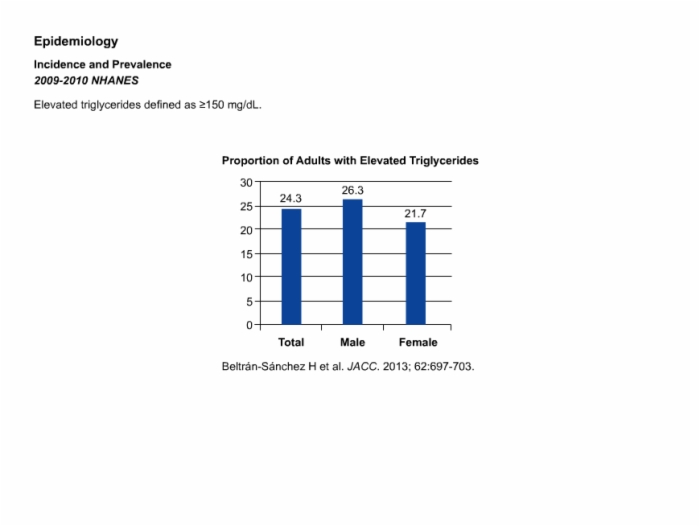 Epidemiology

Incidence and Prevalence
2009-2010 NHANES

Elevated triglycerides defined as ≥150 mg/dL.

Proportion of Adults with Elevated Triglycerides

30
25
20
15
10
5
0

24.3
26.3
21.7

Total
Male
Female

Beltrán-Sánchez H et al. JACC. 2013; 62:697-703.